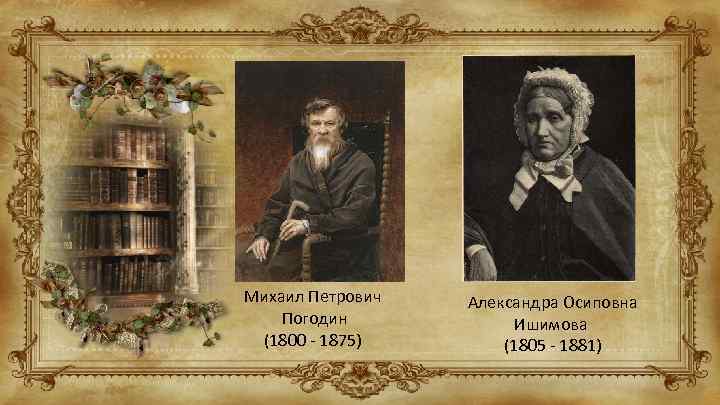 Михаил Петрович
Погодин
(1800 - 1875)

Александра Осиповна
Ишимова
(1805 - 1881)